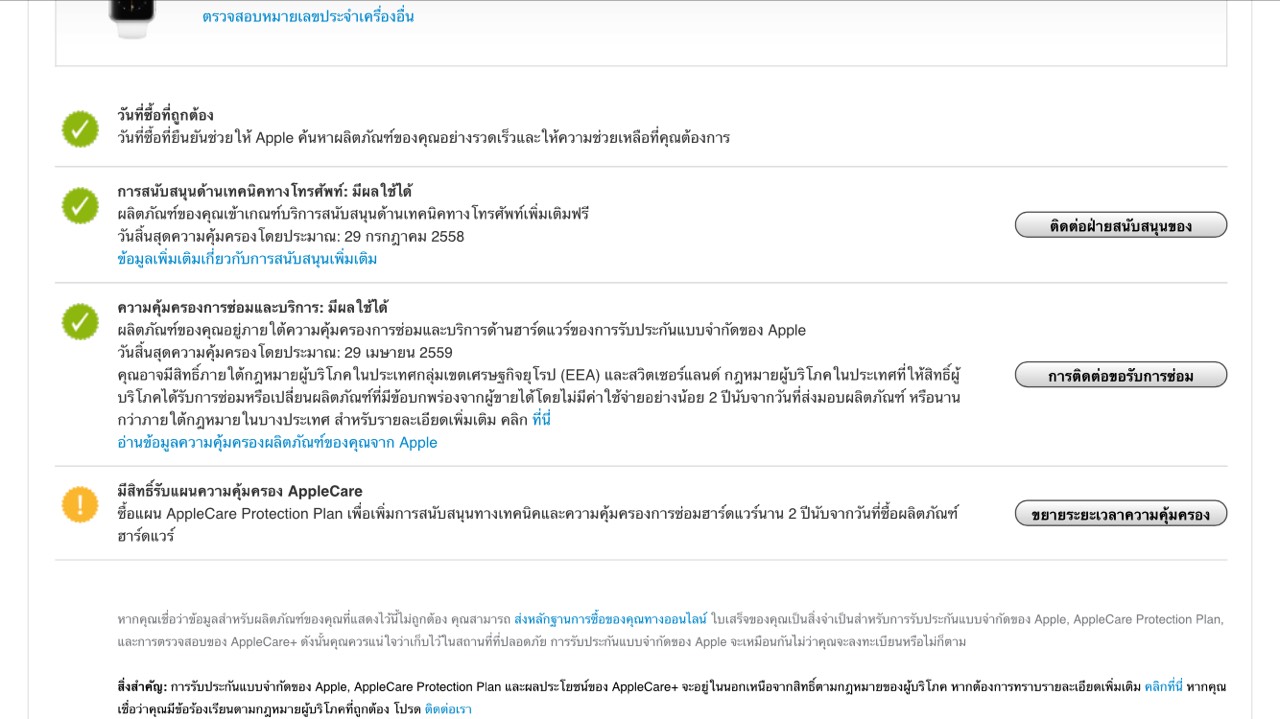 ตรวจสอบหมายเลขประจำเครื่องอื่น

วันที่ซื้อที่ถูกต้อง
วันที่ซื้อที่ยืนยันช่วยให้ Apple ค้นหาผลิตภัณฑ์ของคุณอย่างรวดเร็วและให้ความช่วยเหลือที่คุณต้องการ

การสนับสนุนด้านเทคนิคทางโทรศัพท์: มีผลใช้ได้
ผลิตภัณฑ์ของคุณเข้าเกณฑ์บริการสนับสนุนด้านเทคนิคทางโทรศัพท์เพิ่มเติมฟรี
วันสิ้นสุดความคุ้มครองโดยประมาณ: 29 กรกฎาคม 2558
ข้อมูลเพิ่มเติมเกี่ยวกับการสนับสนุนเพิ่มเติม

ติดต่อฝ่ายสนับสนุนของ

ความคุ้มครองการซ่อมและบริการ: มีผลใช้ได้
ผลิตภัณฑ์ของคุณอยู่ภายใต้ความคุ้มครองการซ่อมและบริการด้านฮาร์ดแวร์ของการรับประกันแบบจำกัดของ Apple
วันสิ้นสุดความคุ้มครองโดยประมาณ: 29 เมษายน 2559
คุณอาจมีสิทธิ์ภายใต้กฎหมายผู้บริโภคในประเทศกลุ่มเขตเศรษฐกิจยุโรป (EEA) และสวิตเซอร์แลนด์ กฎหมายผู้บริโภคในประเทศที่ให้สิทธิ์ผู้บริโภคได้รับการซ่อมหรือเปลี่ยนผลิตภัณฑ์ที่มีข้อบกพร่องจากผู้ขายได้โดยไม่มีค่าใช้จ่ายอย่างน้อย 2 ปีนับจากวันที่ส่งมอบผลิตภัณฑ์ หรือนานกว่าภายใต้กฎหมายในบางประเทศ สำหรับรายละเอียดเพิ่มเติม คลิก ที่นี่
อ่านข้อมูลความคุ้มครองผลิตภัณฑ์ของคุณจาก Apple

การติดต่อขอรับการซ่อม

มีสิทธิ์รับแผนความคุ้มครอง AppleCare
ซื้อแผน AppleCare Protection Plan เพื่อเพิ่มการสนับสนุนทางเทคนิคและความคุ้มครองการซ่อมฮาร์ดแวร์นาน 2 ปีนับจากวันที่ซื้อผลิตภัณฑ์ฮาร์ดแวร์

ขยายระยะเวลาความคุ้มครอง

หากคุณเชื่อว่าข้อมูลสำหรับผลิตภัณฑ์ของคุณที่แสดงไว้นี้ไม่ถูกต้อง คุณสามารถ ส่งหลักฐานการซื้อของคุณทางออนไลน์ ใบเสร็จของคุณเป็นสิ่งจำเป็นสำหรับการรับประกันแบบจำกัดของ Apple, AppleCare Protection Plan, และการตรวจสอบของ AppleCare+ ดังนั้นคุณควรแน่ใจว่าเก็บไว้ในสถานที่ที่ปลอดภัย การรับประกันแบบจำกัดของ Apple จะเหมือนกันไม่ว่าคุณจะลงทะเบียนหรือไม่ก็ตาม

สิ่งสำคัญ: การรับประกันแบบจำกัดของ Apple, AppleCare Protection Plan และผลประโยชน์ของ AppleCare+ จะอยู่ในนอกเหนือจากสิทธิ์ตามกฎหมายของผู้บริโภค หากต้องการทราบรายละเอียดเพิ่มเติม คลิกที่นี่ หากคุณเชื่อว่าคุณมีข้อร้องเรียนตามกฎหมายผู้บริโภคที่ถูกต้อง โปรด ติดต่อเรา